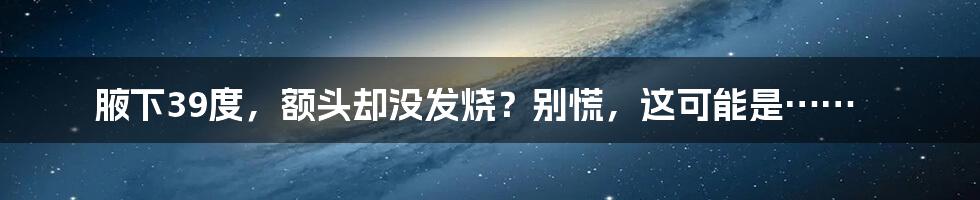 腋下39度，额头却没发烧？别慌，这可能是……